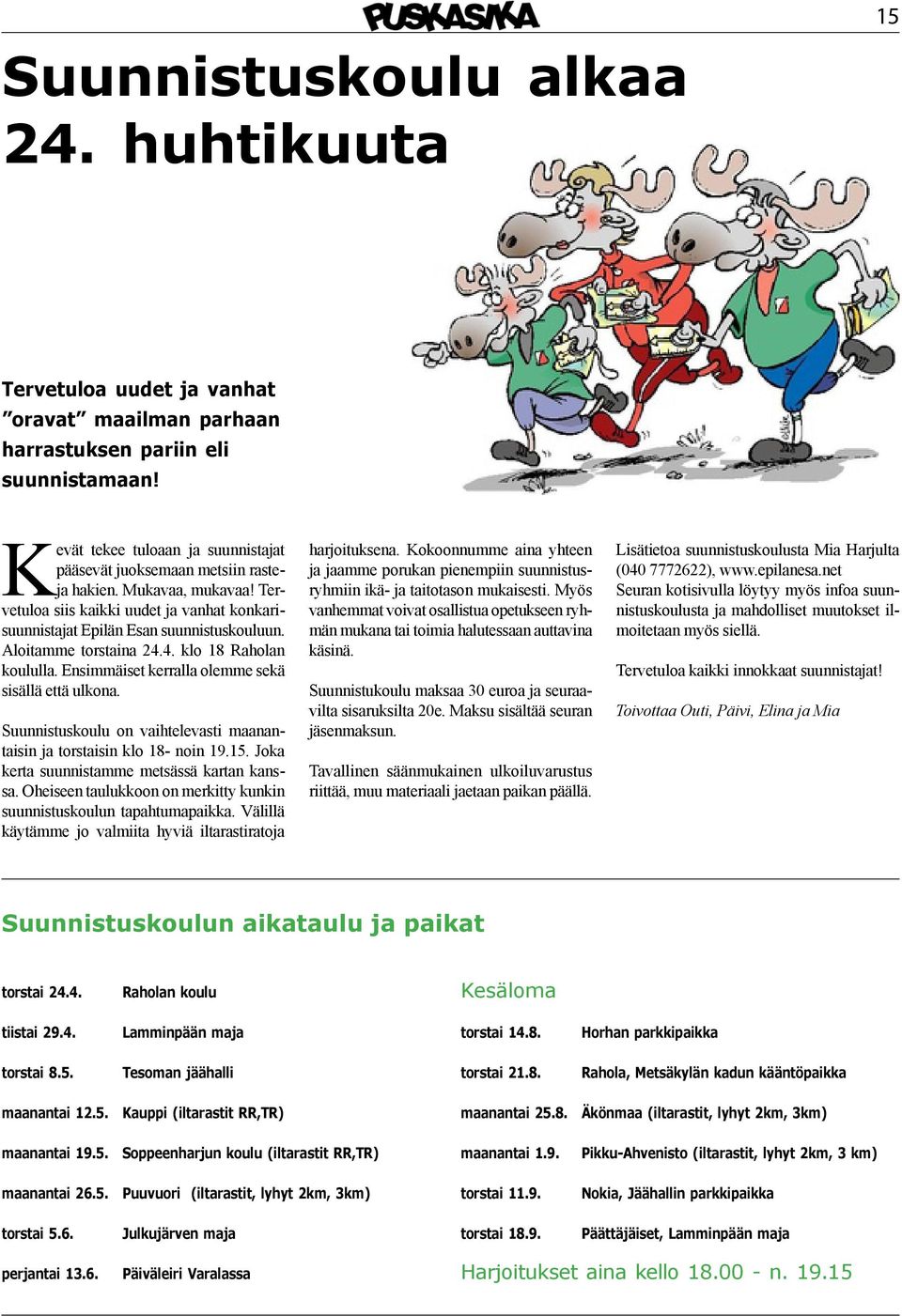 PUSKASIKA 15

Suunnistuskoulu alkaa 24. huhtikuuta

Tervetuloa uudet ja vanhat ”oravat” maailman parhaan harrastuksen pariin eli suunnistamaan!

Kevät tekee tuloaan ja suunnistajat pääsevät juoksemaan metsiin rasteja hakien. Mukavaa, mukavaa! Tervetuloa siis kaikki uudet ja vanhat konkarisuunnistajat Epilän Esan suunnistuskouluun. Aloitamme torstaina 24.4. klo 18 Raholan koululla. Ensimmäiset kerralla olemme sekä sisällä että ulkona.

Suunnistuskoulu on vaihtelevasti maanantaisin ja torstaisin klo 18- noin 19.15. Joka kerta suunnistamme metsässä kartan kanssa. Oheiseen taulukkoon on merkitty kunkin suunnistuskoulun tapahtumapaikka. Välillä käytämme jo valmiita hyviä iltarastiratoja harjoituksena. Kokoonnumme aina yhteen ja jaamme porukan pienempiin suunnistusryhmiin ikä- ja taitotason mukaisesti. Myös vanhemmat voivat osallistua opetukseen ryhmän mukana tai toimia halutessaan auttavina käsinä.

Suunnistukoulu maksaa 30 euroa ja seuraavilta sisaruksilta 20e. Maksu sisältää seuran jäsenmaksun.

Tavallinen säänmukainen ulkoiluvarustus riittää, muu materiaali jaetaan paikan päällä.

Lisätietoa suunnistuskoulusta Mia Harjulta (040 7772622), www.epilanesa.net Seuran kotisivulla löytyy myös infoa suunnistuskoulusta ja mahdolliset muutokset ilmoitetaan myös siellä.

Tervetuloa kaikki innokkaat suunnistajat!

Toivottaa Outi, Päivi, Elina ja Mia

Suunnistuskoulun aikataulu ja paikat

| | |
|---|---|
| torstai 24.4. | Raholan koulu |
| tiistai 29.4. | Lamminpään maja |
| torstai 8.5. | Tesoman jäähalli |
| maanantai 12.5. | Kauppi (iltarastit RR,TR) |
| maanantai 19.5. | Soppeenharjun koulu (iltarastit RR,TR) |
| maanantai 26.5. | Puuvuori (iltarastit, lyhyt 2km, 3km) |
| torstai 5.6. | Julkujärven maja |
| perjantai 13.6. | Päiväleiri Varalassa |

Kesäloma

| | |
|---|---|
| torstai 14.8. | Horhan parkkipaikka |
| torstai 21.8. | Rahola, Metsäkylän kadun kääntöpaikka |
| maanantai 25.8. | Äkönmaa (iltarastit, lyhyt 2km, 3km) |
| maanantai 1.9. | Pikku-Ahvenisto (iltarastit, lyhyt 2km, 3 km) |
| torstai 11.9. | Nokia, Jäähallin parkkipaikka |
| torstai 18.9. | Päättäjäiset, Lamminpään maja |

Harjoitukset aina kello 18.00 - n. 19.15